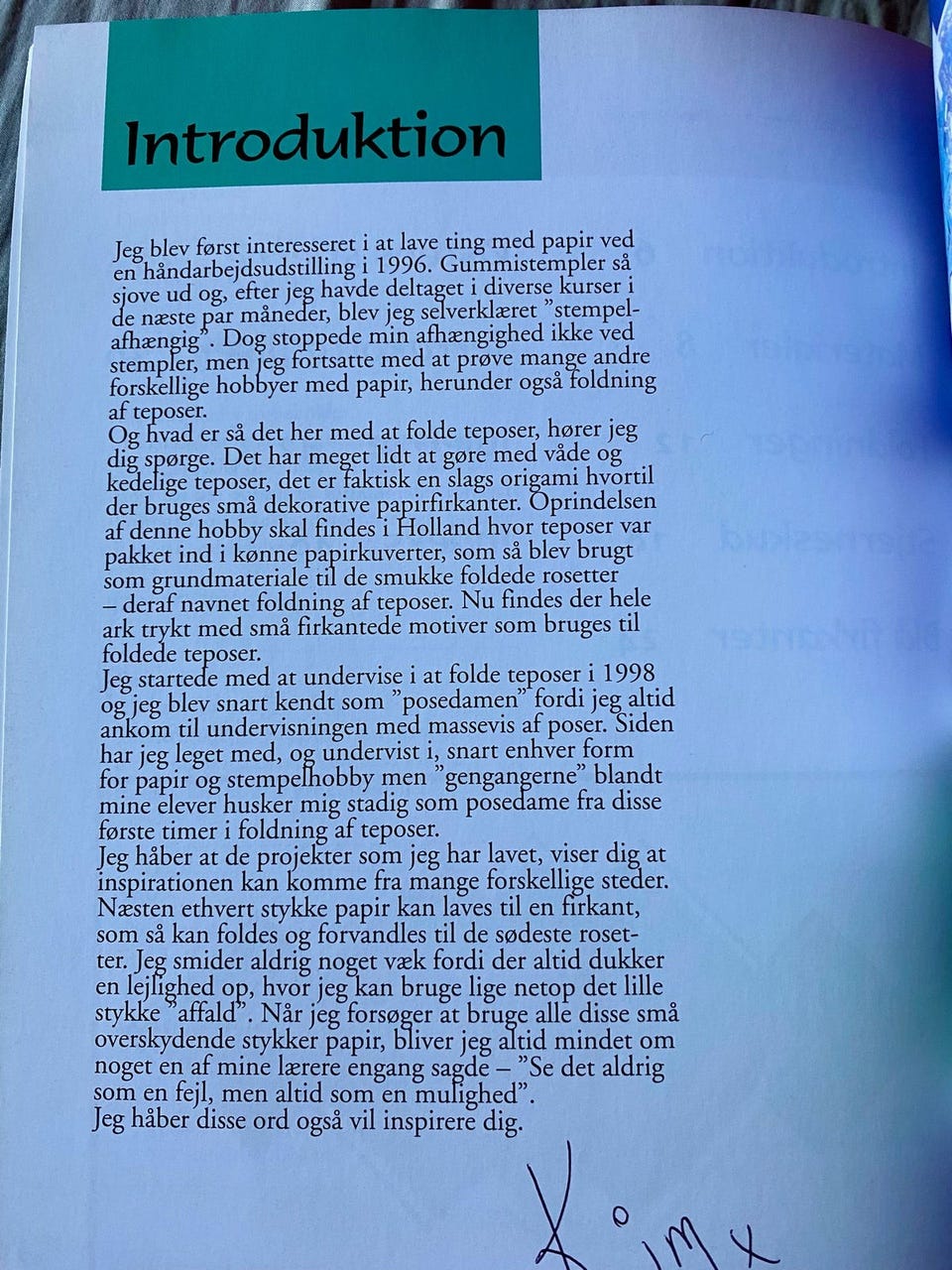 Introduktion

Jeg blev først interesseret i at lave ting med papir ved en håndarbejdsudstilling i 1996. Gummistempler så sjove ud og, efter jeg havde deltaget i diverse kurser i de næste par måneder, blev jeg selverklæret "stempelafhængig". Dog stoppede min afhængighed ikke ved stempler, men jeg fortsatte med at prøve mange andre forskellige hobbyer med papir, herunder også foldning af teposer.
Og hvad er så det her med at folde teposer, hører jeg dig spørge. Det har meget lidt at gøre med våde og kedelige teposer, det er faktisk en slags origami hvortil der bruges små dekorative papirfirkanter. Oprindelsen af denne hobby skal findes i Holland hvor teposer var pakket ind i kønne papirkuverter, som så blev brugt som grundmateriale til de smukke foldede rosetter – deraf navnet foldning af teposer. Nu findes der hele ark trykt med små firkantede motiver som bruges til foldede teposer.
Jeg startede med at undervise i at folde teposer i 1998 og jeg blev snart kendt som "posedamen" fordi jeg altid ankom til undervisningen med massevis af poser. Siden har jeg leget med, og undervist i, snart enhver form for papir og stempelhobby men "gengangerne" blandt mine elever husker mig stadig som posedame fra disse første timer i foldning af teposer.
Jeg håber at de projekter som jeg har lavet, viser dig at inspirationen kan komme fra mange forskellige steder. Næsten ethvert stykke papir kan laves til en firkant, som så kan foldes og forvandles til de sødeste rosetter. Jeg smider aldrig noget væk fordi der altid dukker en lejlighed op, hvor jeg kan bruge lige netop det lille stykke "affald". Når jeg forsøger at bruge alle disse små overskydende stykker papir, bliver jeg altid mindet om noget en af mine lærere engang sagde – "Se det aldrig som en fejl, men altid som en mulighed".
Jeg håber disse ord også vil inspirere dig.

Kim x